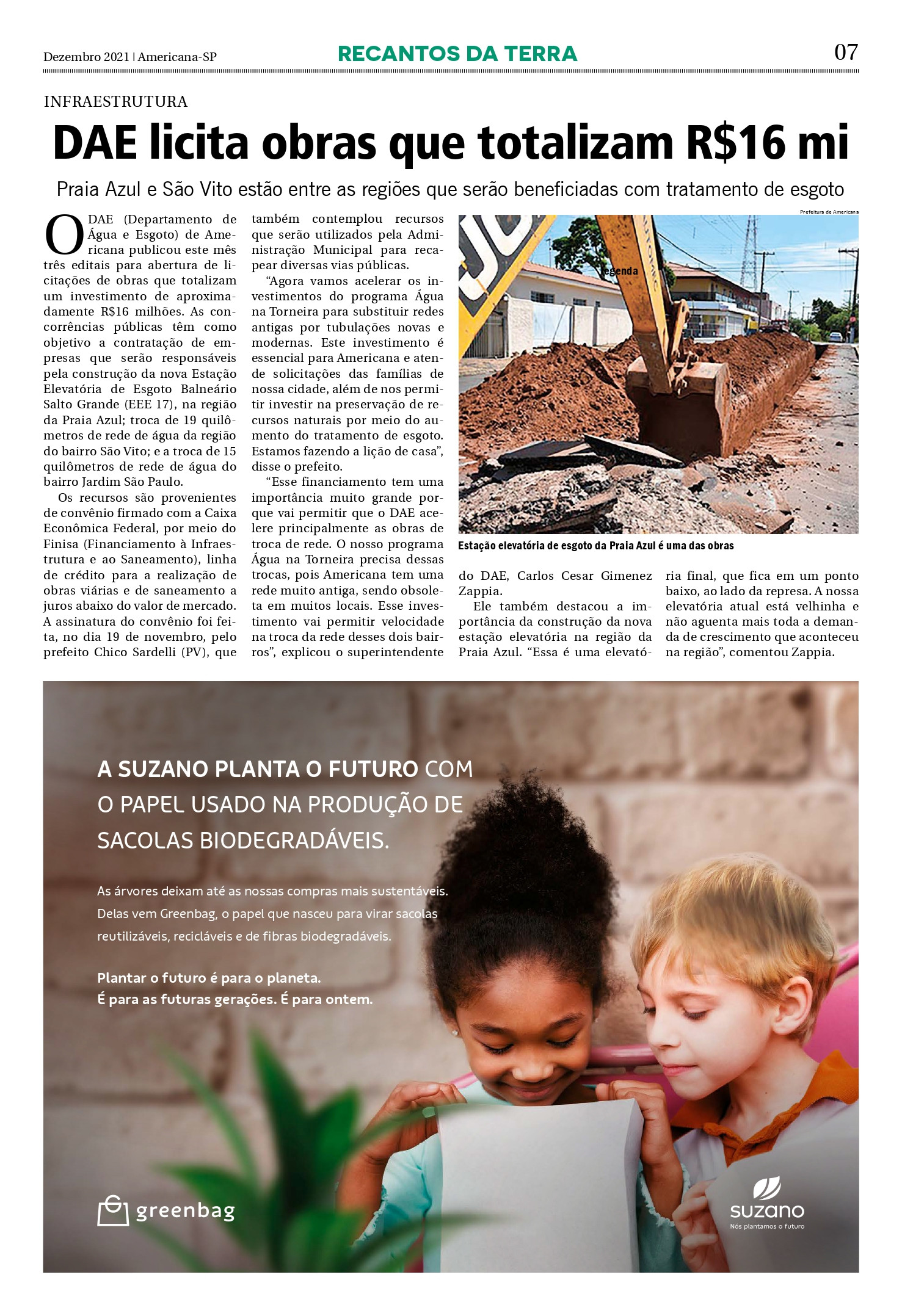 Dezembro 2021 | Americana-SP

RECANTOS DA TERRA

07

INFRAESTRUTURA

DAE licita obras que totalizam R$16 mi

Praia Azul e São Vito estão entre as regiões que serão beneficiadas com tratamento de esgoto

O DAE (Departamento de Água e Esgoto) de Americana publicou este mês três editais para abertura de licitações de obras que totalizam um investimento de aproximadamente R$16 milhões. As concorrências públicas têm como objetivo a contratação de empresas que serão responsáveis pela construção da nova Estação Elevatória de Esgoto Balneário Salto Grande (EEE 17), na região da Praia Azul; troca de 19 quilômetros de rede de água da região do bairro São Vito; e a troca de 15 quilômetros de rede de água do bairro Jardim São Paulo.

Os recursos são provenientes de convênio firmado com a Caixa Econômica Federal, por meio do Finisa (Financiamento à Infraestrutura e ao Saneamento), linha de crédito para a realização de obras viárias e de saneamento a juros abaixo do valor de mercado. A assinatura do convênio foi feita, no dia 19 de novembro, pelo prefeito Chico Sardelli (PV), que também contemplou recursos que serão utilizados pela Administração Municipal para recapear diversas vias públicas.

“Agora vamos acelerar os investimentos do programa Água na Torneira para substituir redes antigas por tubulações novas e modernas. Este investimento é essencial para Americana e atende solicitações das famílias de nossa cidade, além de nos permitir investir na preservação de recursos naturais por meio do aumento do tratamento de esgoto. Estamos fazendo a lição de casa”, disse o prefeito.

“Esse financiamento tem uma importância muito grande porque vai permitir que o DAE acelere principalmente as obras de troca de rede. O nosso programa Água na Torneira precisa dessas trocas, pois Americana tem uma rede muito antiga, sendo obsoleta em muitos locais. Esse investimento vai permitir velocidade na troca da rede desses dois bairros”, explicou o superintendente do DAE, Carlos Cesar Gimenez Zappia.

Ele também destacou a importância da construção da nova estação elevatória na região da Praia Azul. “Essa é uma elevatória final, que fica em um ponto baixo, ao lado da represa. A nossa elevatória atual está velhinha e não aguenta mais toda a demanda de crescimento que aconteceu na região”, comentou Zappia.

Prefeitura de Americana

legenda

Estação elevatória de esgoto da Praia Azul é uma das obras

A SUZANO PLANTA O FUTURO COM O PAPEL USADO NA PRODUÇÃO DE SACOLAS BIODEGRADÁVEIS.

As árvores deixam até as nossas compras mais sustentáveis. Delas vem Greenbag, o papel que nasceu para virar sacolas reutilizáveis, recicláveis e de fibras biodegradáveis.

Plantar o futuro é para o planeta.
É para as futuras gerações. É para ontem.

greenbag

suzano
Nós plantamos o futuro